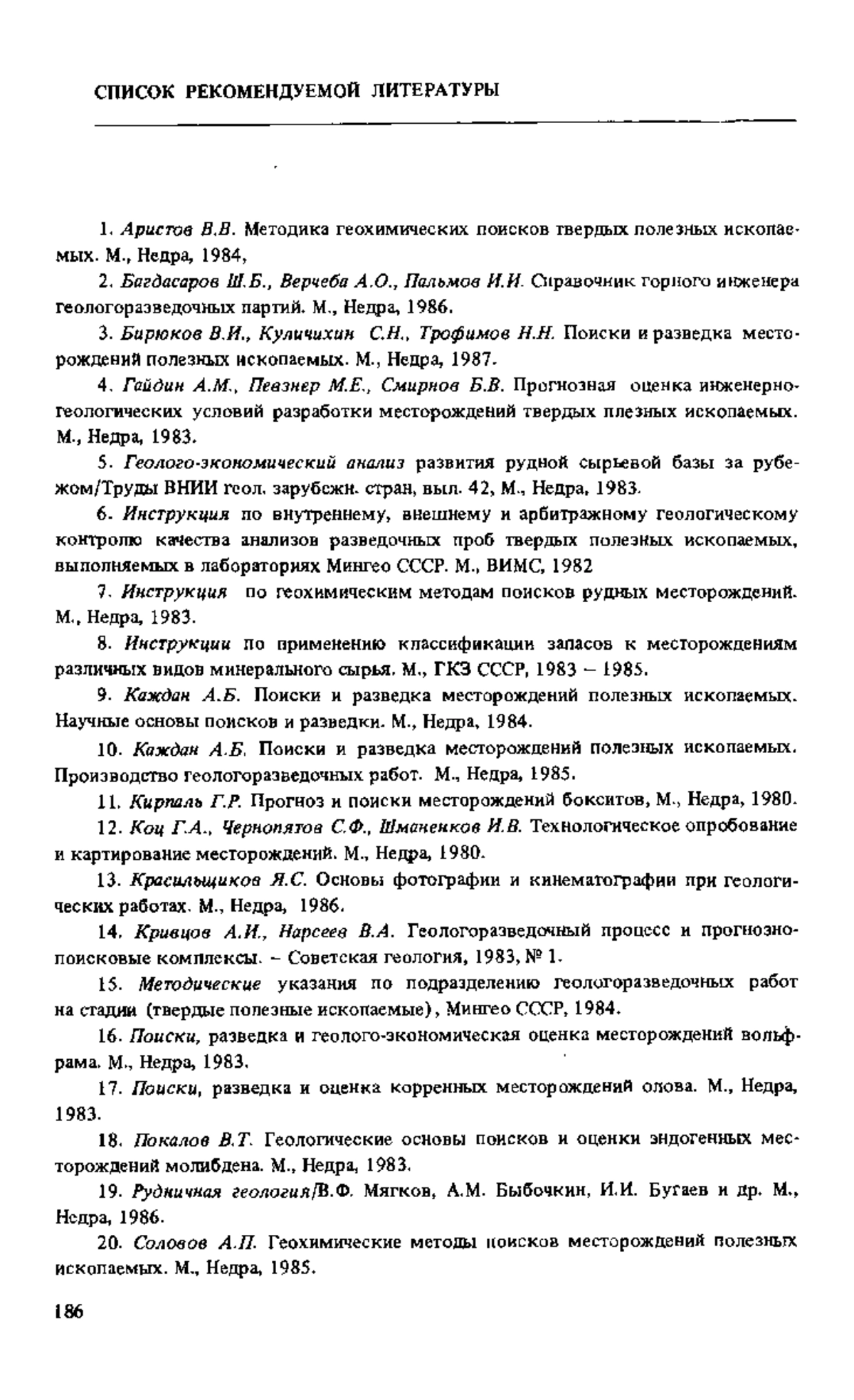 СПИСОК РЕКОМЕНДУЕМОЙ ЛИТЕРАТУРЫ

1. Аристов В.В. Методика геохимических поисков твердых полезных ископаемых. М., Недра, 1984,

2. Багдасаров Ш.Б., Верчеба А.О., Пальмов И.И. Справочник горного инженера геологоразведочных партий. М., Недра, 1986.

3. Бирюков В.И., Куличихин С.Н., Трофимов Н.Н. Поиски и разведка месторождений полезных ископаемых. М., Недра, 1987.

4. Гайдин А.М., Певзнер М.Е., Смирнов Б.В. Прогнозная оценка инженерно-геологических условий разработки месторождений твердых плезных ископаемых. М., Недра, 1983.

5. Геолого-экономический анализ развития рудной сырьевой базы за рубежом/Труды ВНИИ геол. зарубежн. стран, вып. 42, М., Недра, 1983.

6. Инструкция по внутреннему, внешнему и арбитражному геологическому контролю качества анализов разведочных проб твердых полезных ископаемых, выполняемых в лабораториях Мингео СССР. М., ВИМС, 1982

7. Инструкция по геохимическим методам поисков рудных месторождений. М., Недра, 1983.

8. Инструкции по применению классификации запасов к месторождениям различных видов минерального сырья. М., ГКЗ СССР, 1983 – 1985.

9. Каждан А.Б. Поиски и разведка месторождений полезных ископаемых. Научные основы поисков и разведки. М., Недра, 1984.

10. Каждан А.Б. Поиски и разведка месторождений полезных ископаемых. Производство геологоразведочных работ. М., Недра, 1985.

11. Кирпаль Г.Р. Прогноз и поиски месторождений бокситов, М., Недра, 1980.

12. Коц Г.А., Чернопятов С.Ф., Шманенков И.В. Технологическое опробование и картирование месторождений. М., Недра, 1980.

13. Красильщиков Я.С. Основы фотографии и кинематографии при геологических работах. М., Недра, 1986.

14. Кривцов А.И., Нарсеев В.А. Геологоразведочный процесс и прогнозно-поисковые комплексы. – Советская геология, 1983, № 1.

15. Методические указания по подразделению геологоразведочных работ на стадии (твердые полезные ископаемые), Мингео СССР, 1984.

16. Поиски, разведка и геолого-экономическая оценка месторождений вольфрама. М., Недра, 1983.

17. Поиски, разведка и оценка корренных месторождений олова. М., Недра, 1983.

18. Покалов В.Т. Геологические основы поисков и оценки эндогенных месторождений молибдена. М., Недра, 1983.

19. Рудничная геология/В.Ф. Мягков, А.М. Быбочкин, И.И. Бугаев и др. М., Недра, 1986.

20. Соловов А.П. Геохимические методы поисков месторождений полезных ископаемых. М., Недра, 1985.

186